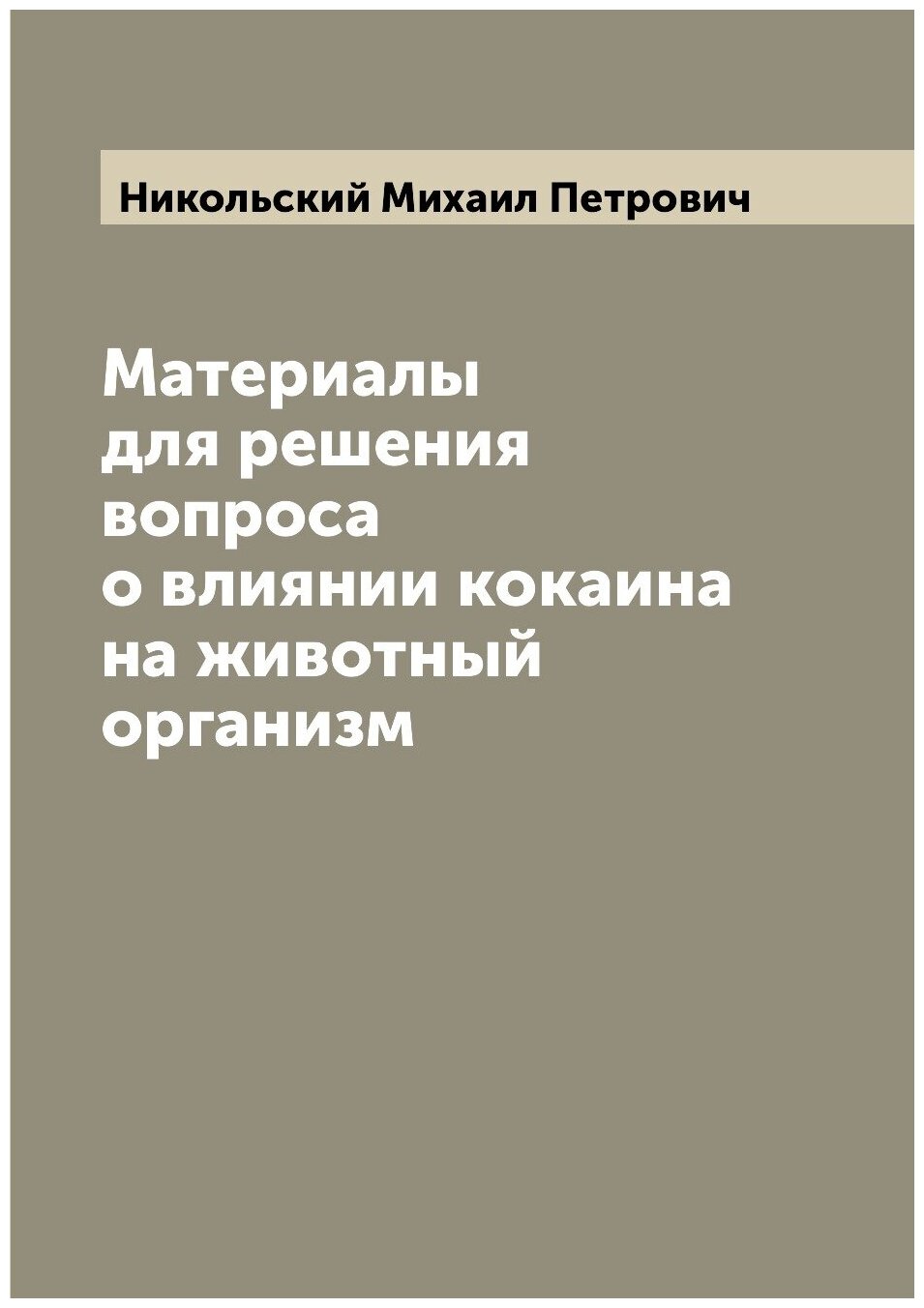 Никольский Михаил Петрович

Материалы для решения вопроса о влиянии кокаина на животный организм